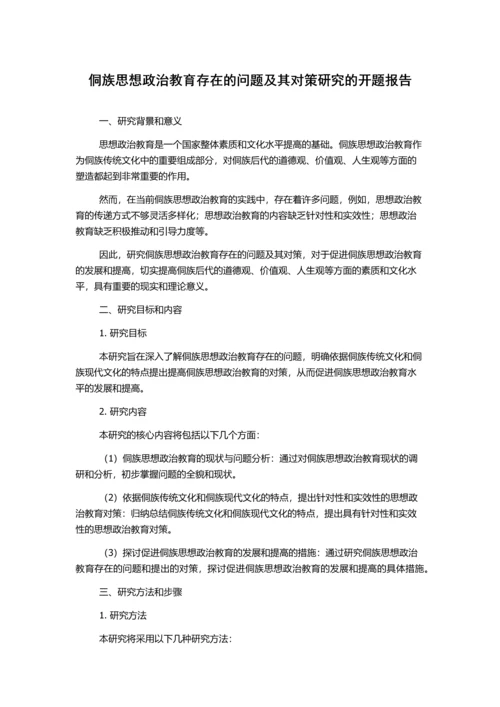 侗族思想政治教育存在的问题及其对策研究的开题报告

一、研究背景和意义

思想政治教育是一个国家整体素质和文化水平提高的基础。侗族思想政治教育作为侗族传统文化中的重要组成部分，对侗族后代的道德观、价值观、人生观等方面的塑造都起到非常重要的作用。

然而，在当前侗族思想政治教育的实践中，存在着许多问题，例如，思想政治教育的传递方式不够灵活多样化；思想政治教育的内容缺乏针对性和实效性；思想政治教育缺乏积极推动和引导力度等。

因此，研究侗族思想政治教育存在的问题及其对策，对于促进侗族思想政治教育的发展和提高，切实提高侗族后代的道德观、价值观、人生观等方面的素质和文化水平，具有重要的现实和理论意义。

二、研究目标和内容

1. 研究目标

本研究旨在深入了解侗族思想政治教育存在的问题，明确依据侗族传统文化和侗族现代文化的特点提出提高侗族思想政治教育的对策，从而促进侗族思想政治教育水平的发展和提高。

2. 研究内容

本研究的核心内容将包括以下几个方面：

（1）侗族思想政治教育的现状与问题分析：通过对侗族思想政治教育现状的调研和分析，初步掌握问题的全貌和现状。

（2）依据侗族传统文化和侗族现代文化的特点，提出针对性和实效性的思想政治教育对策：归纳总结侗族传统文化和侗族现代文化的特点，提出具有针对性和实效性的思想政治教育对策。

（3）探讨促进侗族思想政治教育的发展和提高的措施：通过研究侗族思想政治教育存在的问题和提出的对策，探讨促进侗族思想政治教育的发展和提高的具体措施。

三、研究方法和步骤

1. 研究方法

本研究将采用以下几种研究方法：